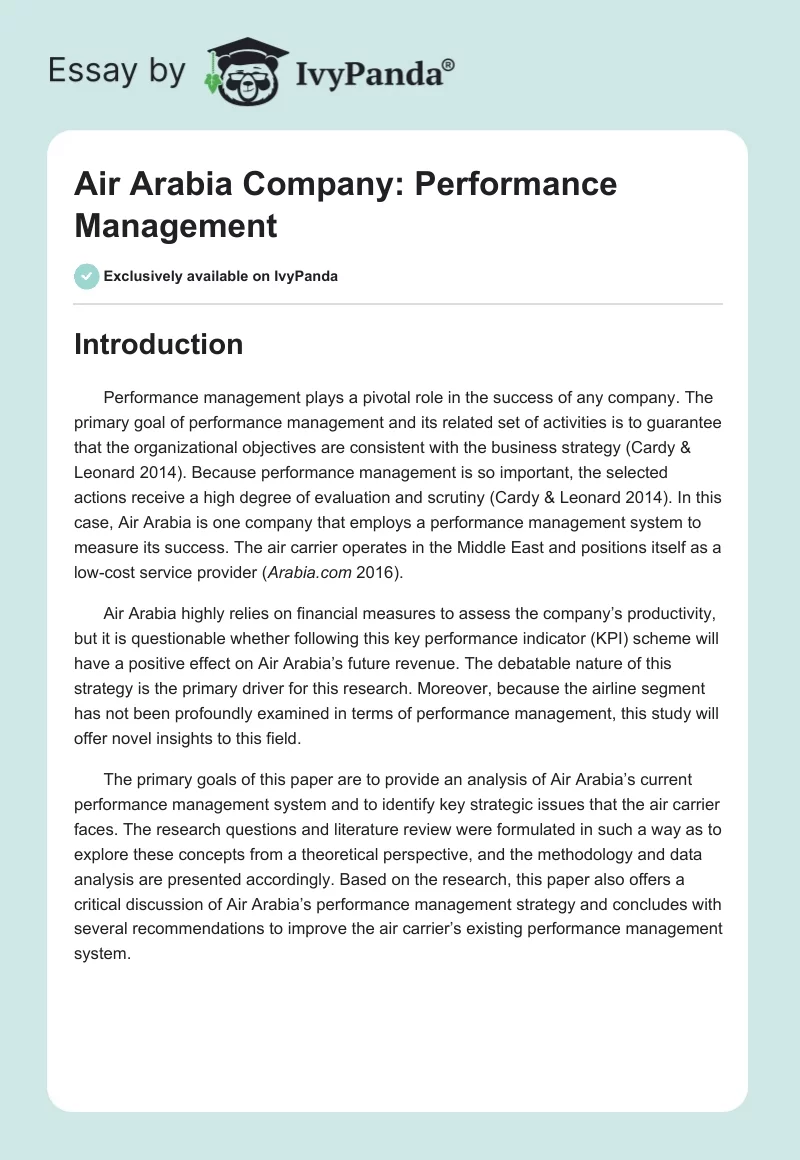 Essay by IvyPanda®

Air Arabia Company: Performance Management

Exclusively available on IvyPanda

Introduction

Performance management plays a pivotal role in the success of any company. The primary goal of performance management and its related set of activities is to guarantee that the organizational objectives are consistent with the business strategy (Cardy & Leonard 2014). Because performance management is so important, the selected actions receive a high degree of evaluation and scrutiny (Cardy & Leonard 2014). In this case, Air Arabia is one company that employs a performance management system to measure its success. The air carrier operates in the Middle East and positions itself as a low-cost service provider (Arabia.com 2016).

Air Arabia highly relies on financial measures to assess the company's productivity, but it is questionable whether following this key performance indicator (KPI) scheme will have a positive effect on Air Arabia's future revenue. The debatable nature of this strategy is the primary driver for this research. Moreover, because the airline segment has not been profoundly examined in terms of performance management, this study will offer novel insights to this field.

The primary goals of this paper are to provide an analysis of Air Arabia's current performance management system and to identify key strategic issues that the air carrier faces. The research questions and literature review were formulated in such a way as to explore these concepts from a theoretical perspective, and the methodology and data analysis are presented accordingly. Based on the research, this paper also offers a critical discussion of Air Arabia's performance management strategy and concludes with several recommendations to improve the air carrier's existing performance management system.